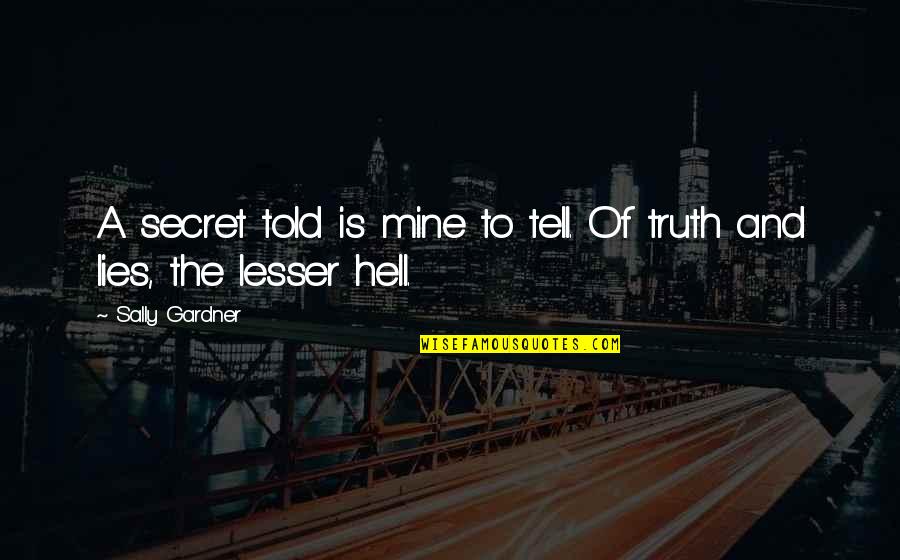 A secret told is mine to tell. Of truth and lies, the lesser hell.

~ Sally Gardner

WISEFAMOUSQUOTES.COM